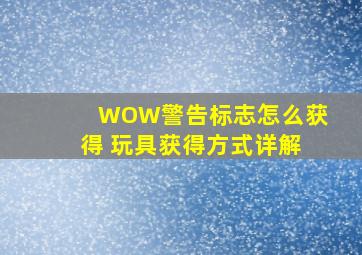 WOW警告标志怎么获得 玩具获得方式详解